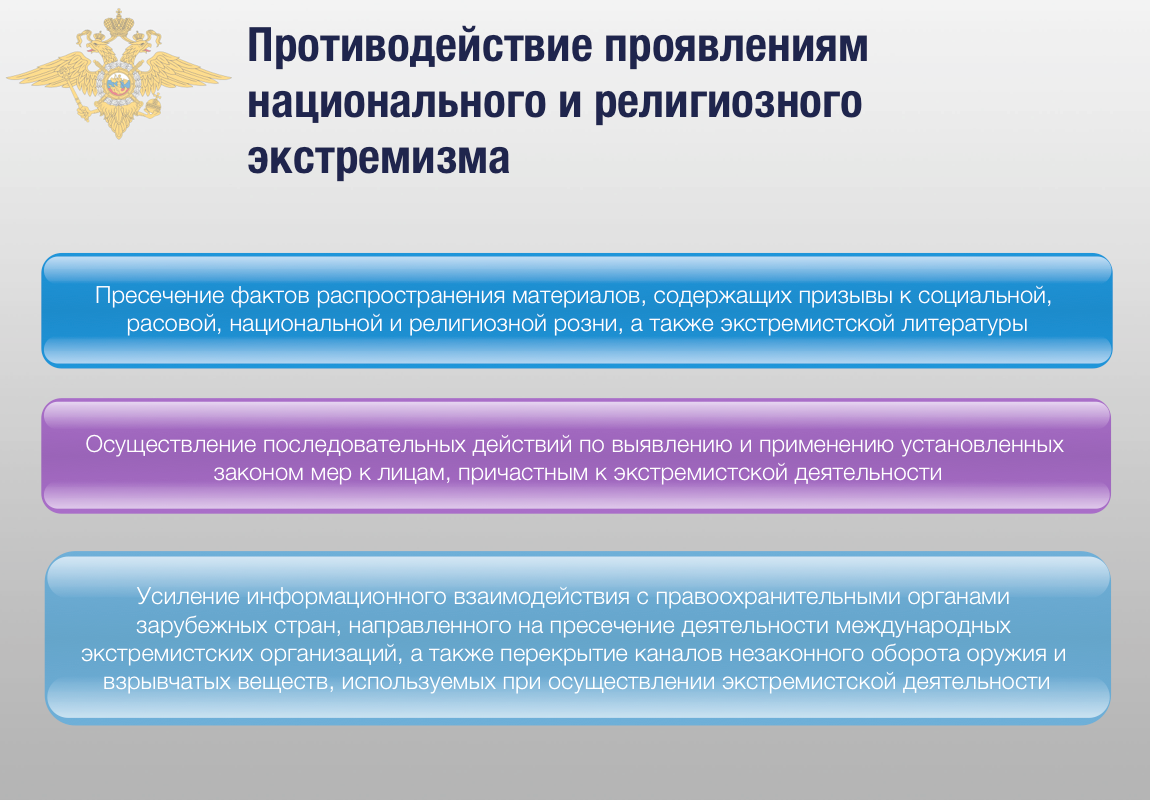 Противодействие проявлениям национального и религиозного экстремизма

Пресечение фактов распространения материалов, содержащих призывы к социальной, расовой, национальной и религиозной розни, а также экстремистской литературы

Осуществление последовательных действий по выявлению и применению установленных законом мер к лицам, причастным к экстремистской деятельности

Усиление информационного взаимодействия с правоохранительными органами зарубежных стран, направленного на пресечение деятельности международных экстремистских организаций, а также перекрытие каналов незаконного оборота оружия и взрывчатых веществ, используемых при осуществлении экстремистской деятельности